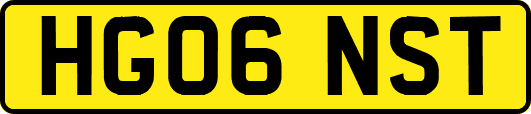 HG06 NST